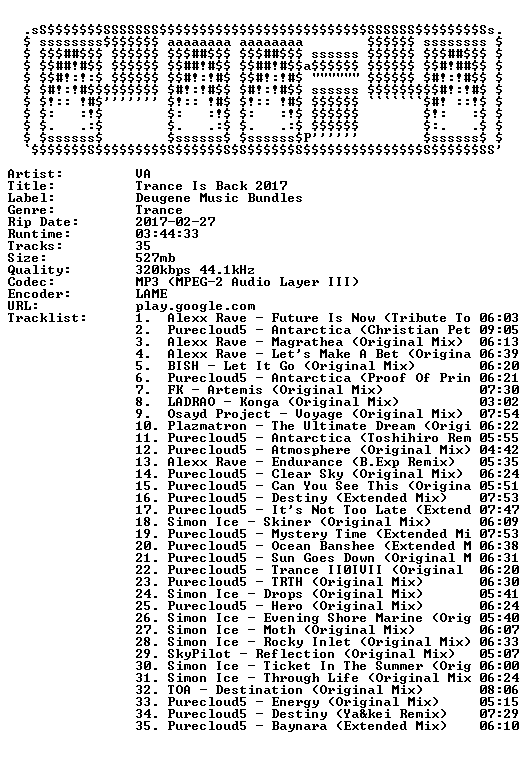 Artist: VA
Title: Trance Is Back 2017
Label: Deugene Music Bundles
Genre: Trance
Rip Date: 2017-02-27
Runtime: 03:44:33
Tracks: 35
Size: 527mb
Quality: 320kbps 44.1kHz
Codec: MP3 (MPEG-2 Audio Layer III)
Encoder: LAME
URL: play.google.com
Tracklist:
1. Alexx Rave - Future Is Now (Tribute To 06:03
2. Purecloud5 - Antarctica (Christian Pet 09:05
3. Alexx Rave - Magrathea (Original Mix) 06:13
4. Alexx Rave - Let's Make A Bet (Origina 06:39
5. BISH - Let It Go (Original Mix) 06:20
6. Purecloud5 - Antarctica (Proof Of Prin 06:21
7. FK - Artemis (Original Mix) 07:30
8. LADRAO - Konga (Original Mix) 03:02
9. Osayd Project - Voyage (Original Mix) 07:54
10. Plazmatron - The Ultimate Dream (Origi 06:22
11. Purecloud5 - Antarctica (Toshihiro Rem 05:55
12. Purecloud5 - Atmosphere (Original Mix) 04:42
13. Alexx Rave - Endurance (B.Exp Remix) 05:35
14. Purecloud5 - Clear Sky (Original Mix) 06:24
15. Purecloud5 - Can You See This (Origina 05:51
16. Purecloud5 - Destiny (Extended Mix) 07:53
17. Purecloud5 - It's Not Too Late (Extend 07:47
18. Simon Ice - Skiner (Original Mix) 06:09
19. Purecloud5 - Mystery Time (Extended Mi 07:53
20. Purecloud5 - Ocean Banshee (Extended M 06:38
21. Purecloud5 - Sun Goes Down (Original M 06:31
22. Purecloud5 - Trance II0IVII (Original 06:20
23. Purecloud5 - TRTH (Original Mix) 06:30
24. Simon Ice - Drops (Original Mix) 05:41
25. Purecloud5 - Hero (Original Mix) 06:24
26. Simon Ice - Evening Shore Marine (Orig 05:40
27. Simon Ice - Moth (Original Mix) 06:07
28. Simon Ice - Rocky Inlet (Original Mix) 06:33
29. SkyPilot - Reflection (Original Mix) 05:07
30. Simon Ice - Ticket In The Summer (Orig 06:00
31. Simon Ice - Through Life (Original Mix 06:24
32. TOA - Destination (Original Mix) 08:06
33. Purecloud5 - Energy (Original Mix) 05:15
34. Purecloud5 - Destiny (Ya&kei Remix) 07:29
35. Purecloud5 - Baynara (Extended Mix) 06:10